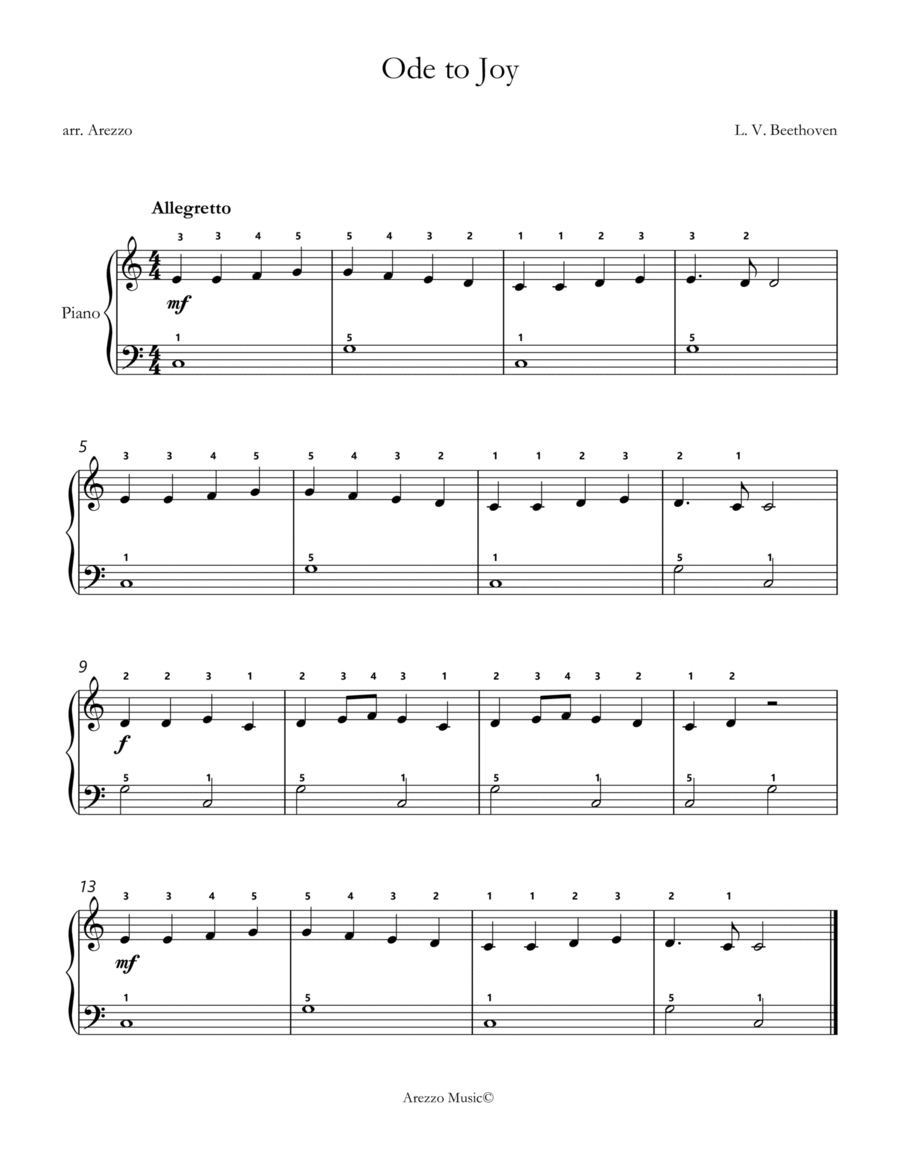 Ode to Joy

arr. Arezzo

L. V. Beethoven

Allegretto

Piano

3 3 4 5 5 4 3 2 1 1 2 3 3 2

mf

1 5 1 5

5

3 3 4 5 5 4 3 2 1 1 2 3 2 1

1 5 1 5 1

9

2 2 3 1 2 3 4 3 1 2 3 4 3 2 1 2

f

5 1 5 1 5 1 5 1

13

3 3 4 5 5 4 3 2 1 1 2 3 2 1

mf

1 5 1 5 1

Arezzo Music©